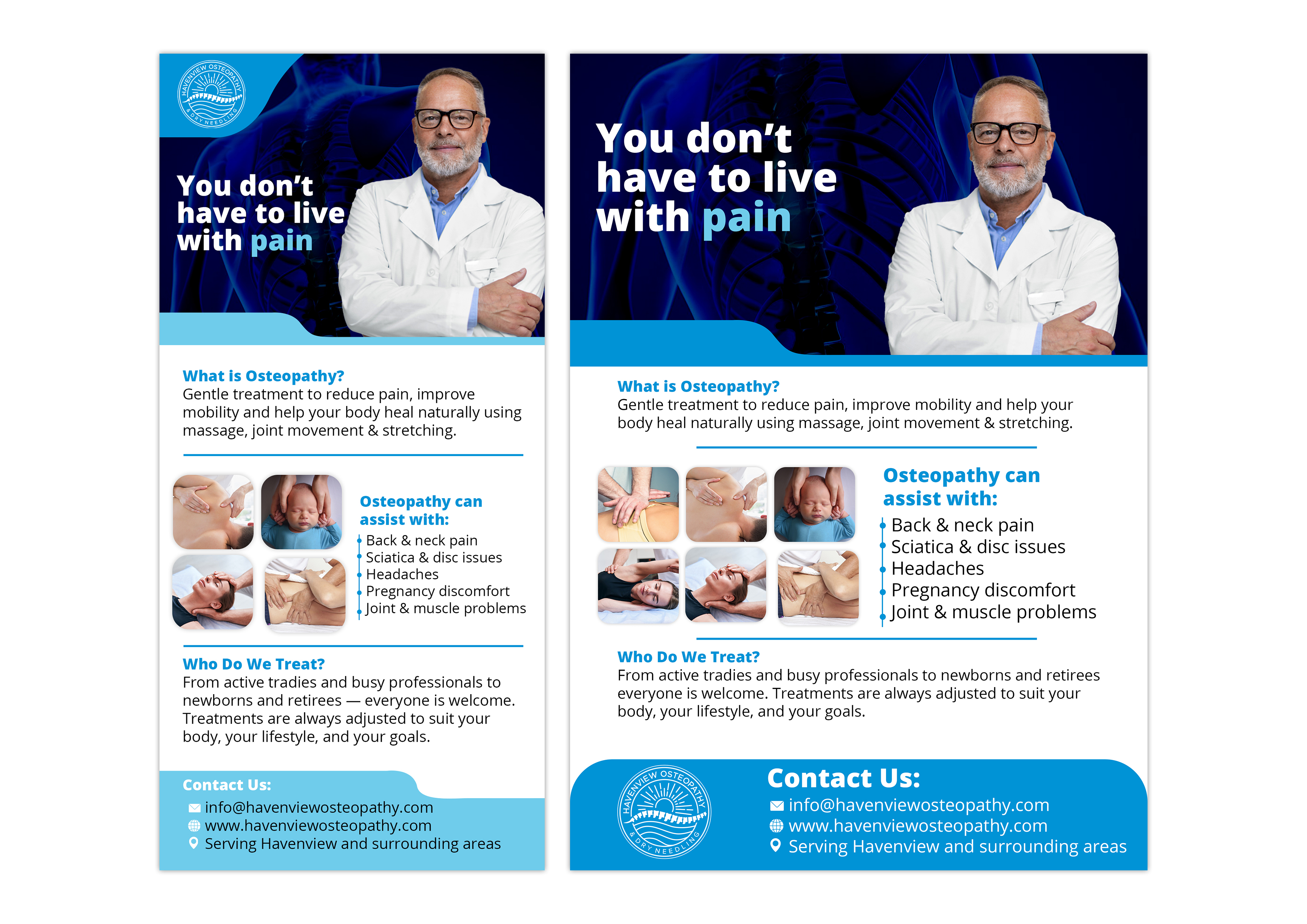 HAVENVIEW OSTEOPATHY & DRY NEEDLING

You don't have to live with pain

What is Osteopathy?
Gentle treatment to reduce pain, improve mobility and help your body heal naturally using massage, joint movement & stretching.

Osteopathy can assist with:
• Back & neck pain
• Sciatica & disc issues
• Headaches
• Pregnancy discomfort
• Joint & muscle problems

Who Do We Treat?
From active tradies and busy professionals to newborns and retirees — everyone is welcome. Treatments are always adjusted to suit your body, your lifestyle, and your goals.

Contact Us:
info@havenviewosteopathy.com
www.havenviewosteopathy.com
Serving Havenview and surrounding areas

You don't have to live with pain

What is Osteopathy?
Gentle treatment to reduce pain, improve mobility and help your body heal naturally using massage, joint movement & stretching.

Osteopathy can assist with:
• Back & neck pain
• Sciatica & disc issues
• Headaches
• Pregnancy discomfort
• Joint & muscle problems

Who Do We Treat?
From active tradies and busy professionals to newborns and retirees everyone is welcome. Treatments are always adjusted to suit your body, your lifestyle, and your goals.

HAVENVIEW OSTEOPATHY & DRY NEEDLING

Contact Us:
info@havenviewosteopathy.com
www.havenviewosteopathy.com
Serving Havenview and surrounding areas